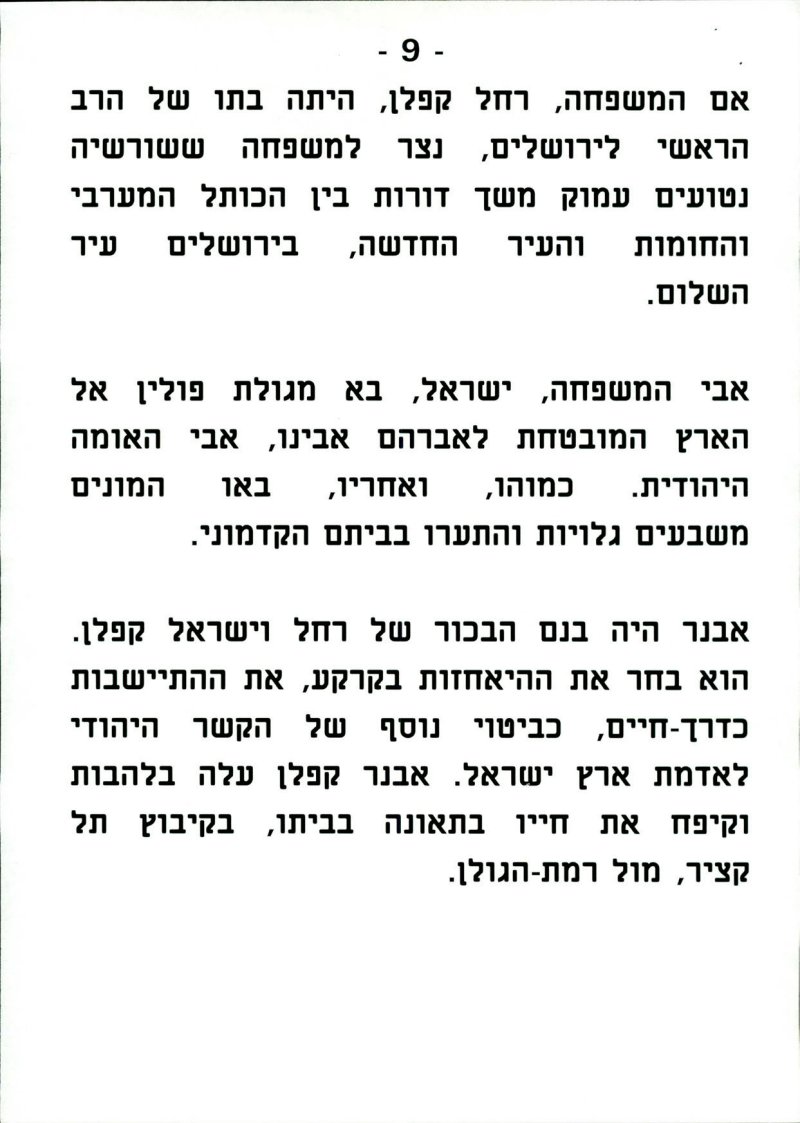 - 9 -

אם המשפחה, רחל קפלן, היתה בתו של הרב הראשי לירושלים, נצר למשפחה ששורשיה נטועים עמוק משך דורות בין הכותל המערבי והחומות והעיר החדשה, בירושלים עיר השלום.

אבי המשפחה, ישראל, בא מגולת פולין אל הארץ המובטחת לאברהם אבינו, אבי האומה היהודית. כמוהו, ואחריו, באו המונים משבעים גלויות והתערו בביתם הקדמוני.

אבנר היה בנם הבכור של רחל וישראל קפלן. הוא בחר את ההיאחזות בקרקע, את ההתיישבות כדרך-חיים, כביטוי נוסף של הקשר היהודי לאדמת ארץ ישראל. אבנר קפלן עלה בלהבות וקיפח את חייו בתאונה בביתו, בקיבוץ תל קציר, מול רמת-הגולן.